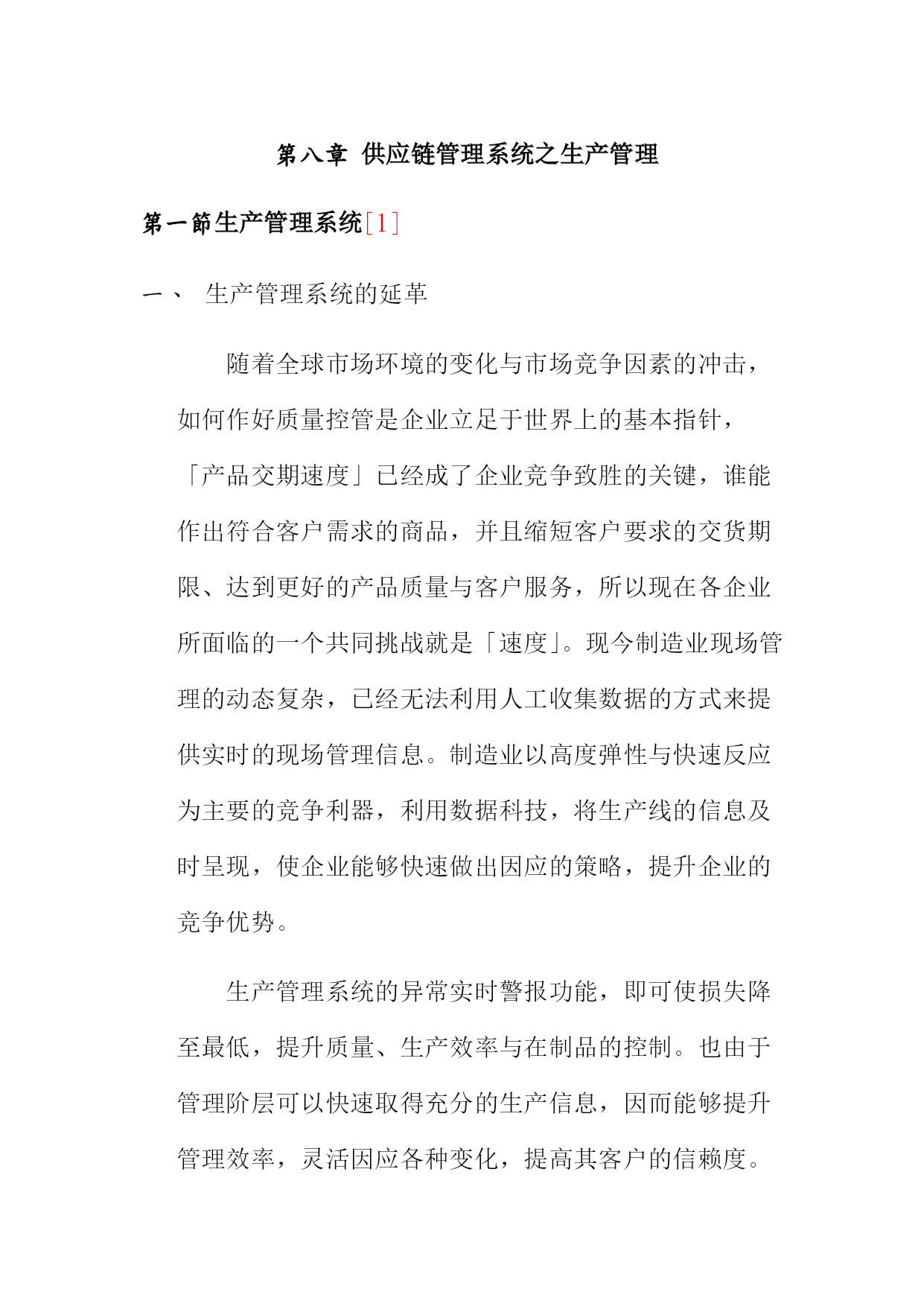 第八章 供应链管理系统之生产管理

第一節生产管理系统[1]

一、 生产管理系统的延革

随着全球市场环境的变化与市场竞争因素的冲击，如何作好质量控管是企业立足于世界上的基本指针，「产品交期速度」已经成了企业竞争致胜的关键，谁能作出符合客户需求的商品，并且缩短客户要求的交货期限、达到更好的产品质量与客户服务，所以现在各企业所面临的一个共同挑战就是「速度」。现今制造业现场管理的动态复杂，已经无法利用人工收集数据的方式来提供实时的现场管理信息。制造业以高度弹性与快速反应为主要的竞争利器，利用数据科技，将生产线的信息及时呈现，使企业能够快速做出因应的策略，提升企业的竞争优势。

生产管理系统的异常实时警报功能，即可使损失降至最低，提升质量、生产效率与在制品的控制。也由于管理阶层可以快速取得充分的生产信息，因而能够提升管理效率，灵活因应各种变化，提高其客户的信赖度。